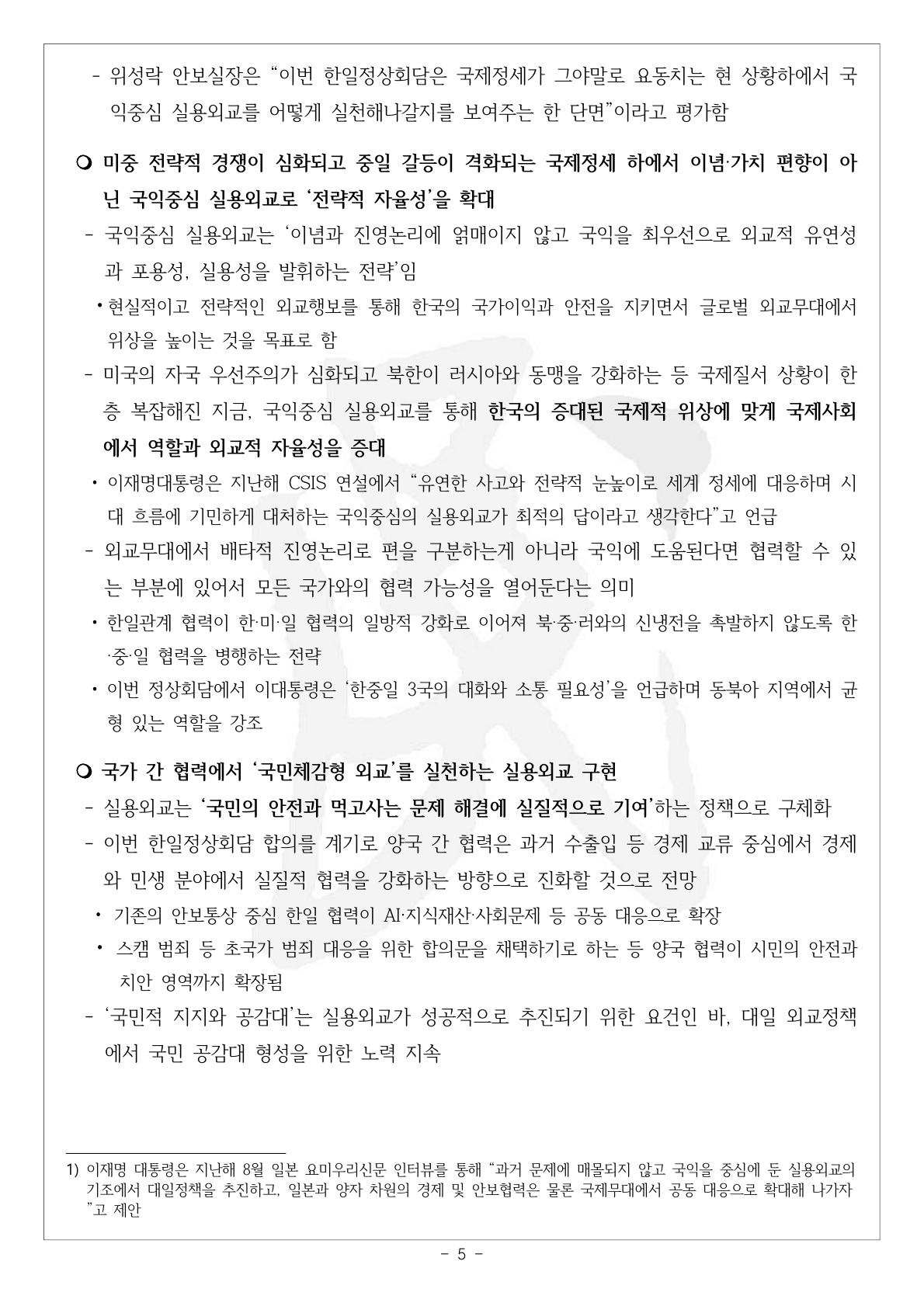 - 위성락 안보실장은 “이번 한일정상회담은 국제정세가 그야말로 요동치는 현 상황하에서 국익중심 실용외교를 어떻게 실천해나갈지를 보여주는 한 단면”이라고 평가함

❍ 미중 전략적 경쟁이 심화되고 중일 갈등이 격화되는 국제정세 하에서 이념·가치 편향이 아닌 국익중심 실용외교로 ‘전략적 자율성’을 확대

- 국익중심 실용외교는 ‘이념과 진영논리에 얽매이지 않고 국익을 최우선으로 외교적 유연성과 포용성, 실용성을 발휘하는 전략’임

• 현실적이고 전략적인 외교행보를 통해 한국의 국가이익과 안전을 지키면서 글로벌 외교무대에서 위상을 높이는 것을 목표로 함

- 미국의 자국 우선주의가 심화되고 북한이 러시아와 동맹을 강화하는 등 국제질서 상황이 한층 복잡해진 지금, 국익중심 실용외교를 통해 한국의 증대된 국제적 위상에 맞게 국제사회에서 역할과 외교적 자율성을 증대

• 이재명대통령은 지난해 CSIS 연설에서 “유연한 사고와 전략적 눈높이로 세계 정세에 대응하며 시대 흐름에 기민하게 대처하는 국익중심의 실용외교가 최적의 답이라고 생각한다”고 언급

- 외교무대에서 배타적 진영논리로 편을 구분하는게 아니라 국익에 도움된다면 협력할 수 있는 부분에 있어서 모든 국가와의 협력 가능성을 열어둔다는 의미

• 한일관계 협력이 한·미·일 협력의 일방적 강화로 이어져 북·중·러와의 신냉전을 촉발하지 않도록 한·중·일 협력을 병행하는 전략

• 이번 정상회담에서 이대통령은 ‘한중일 3국의 대화와 소통 필요성’을 언급하며 동북아 지역에서 균형 있는 역할을 강조

❍ 국가 간 협력에서 ‘국민체감형 외교’를 실천하는 실용외교 구현

- 실용외교는 ‘국민의 안전과 먹고사는 문제 해결에 실질적으로 기여’하는 정책으로 구체화

- 이번 한일정상회담 합의를 계기로 양국 간 협력은 과거 수출입 등 경제 교류 중심에서 경제와 민생 분야에서 실질적 협력을 강화하는 방향으로 진화할 것으로 전망

• 기존의 안보통상 중심 한일 협력이 AI·지식재산·사회문제 등 공동 대응으로 확장

• 스캠 범죄 등 초국가 범죄 대응을 위한 합의문을 채택하기로 하는 등 양국 협력이 시민의 안전과 치안 영역까지 확장됨

- ‘국민적 지지와 공감대’는 실용외교가 성공적으로 추진되기 위한 요건인 바, 대일 외교정책에서 국민 공감대 형성을 위한 노력 지속

1) 이재명 대통령은 지난해 8월 일본 요미우리신문 인터뷰를 통해 “과거 문제에 매몰되지 않고 국익을 중심에 둔 실용외교의 기조에서 대일정책을 추진하고, 일본과 양자 차원의 경제 및 안보협력은 물론 국제무대에서 공동 대응으로 확대해 나가자”고 제안

- 5 -